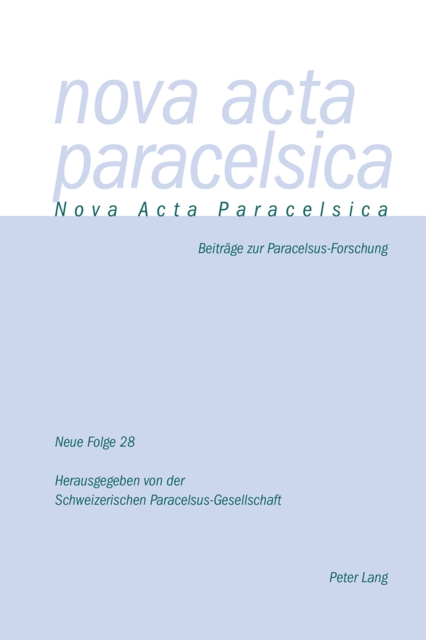 nova acta paracelsica

Nova Acta Paracelsica

Beiträge zur Paracelsus-Forschung

Neue Folge 28

Herausgegeben von der Schweizerischen Paracelsus-Gesellschaft

Peter Lang